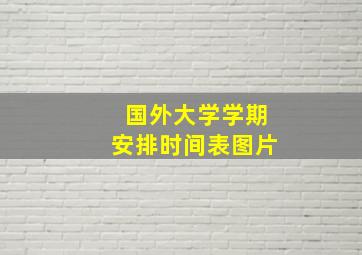 国外大学学期
安排时间表图片